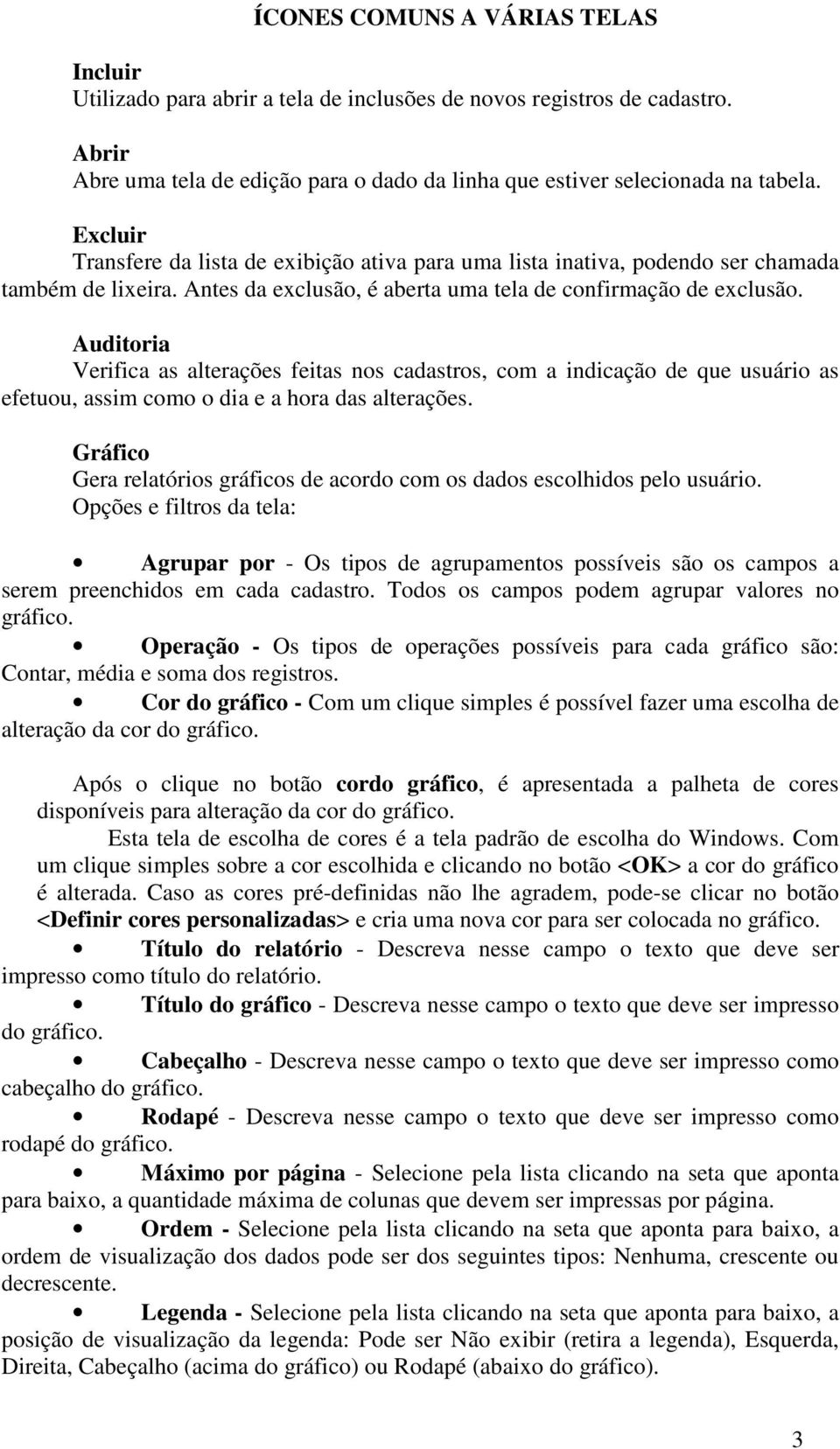 ÍCONES COMUNS A VÁRIAS TELAS

Incluir
Utilizado para abrir a tela de inclusões de novos registros de cadastro.

Abrir
Abre uma tela de edição para o dado da linha que estiver selecionada na tabela.

Excluir
Transfere da lista de exibição ativa para uma lista inativa, podendo ser chamada também de lixeira. Antes da exclusão, é aberta uma tela de confirmação de exclusão.

Auditoria
Verifica as alterações feitas nos cadastros, com a indicação de que usuário as efetuou, assim como o dia e a hora das alterações.

Gráfico
Gera relatórios gráficos de acordo com os dados escolhidos pelo usuário.
Opções e filtros da tela:

• Agrupar por - Os tipos de agrupamentos possíveis são os campos a serem preenchidos em cada cadastro. Todos os campos podem agrupar valores no gráfico.
• Operação - Os tipos de operações possíveis para cada gráfico são: Contar, média e soma dos registros.
• Cor do gráfico - Com um clique simples é possível fazer uma escolha de alteração da cor do gráfico.

Após o clique no botão cordo gráfico, é apresentada a palheta de cores disponíveis para alteração da cor do gráfico.
Esta tela de escolha de cores é a tela padrão de escolha do Windows. Com um clique simples sobre a cor escolhida e clicando no botão <OK> a cor do gráfico é alterada. Caso as cores pré-definidas não lhe agradem, pode-se clicar no botão <Definir cores personalizadas> e cria uma nova cor para ser colocada no gráfico.

• Título do relatório - Descreva nesse campo o texto que deve ser impresso como título do relatório.
• Título do gráfico - Descreva nesse campo o texto que deve ser impresso do gráfico.
• Cabeçalho - Descreva nesse campo o texto que deve ser impresso como cabeçalho do gráfico.
• Rodapé - Descreva nesse campo o texto que deve ser impresso como rodapé do gráfico.
• Máximo por página - Selecione pela lista clicando na seta que aponta para baixo, a quantidade máxima de colunas que devem ser impressas por página.
• Ordem - Selecione pela lista clicando na seta que aponta para baixo, a ordem de visualização dos dados pode ser dos seguintes tipos: Nenhuma, crescente ou decrescente.
• Legenda - Selecione pela lista clicando na seta que aponta para baixo, a posição de visualização da legenda: Pode ser Não exibir (retira a legenda), Esquerda, Direita, Cabeçalho (acima do gráfico) ou Rodapé (abaixo do gráfico).

3